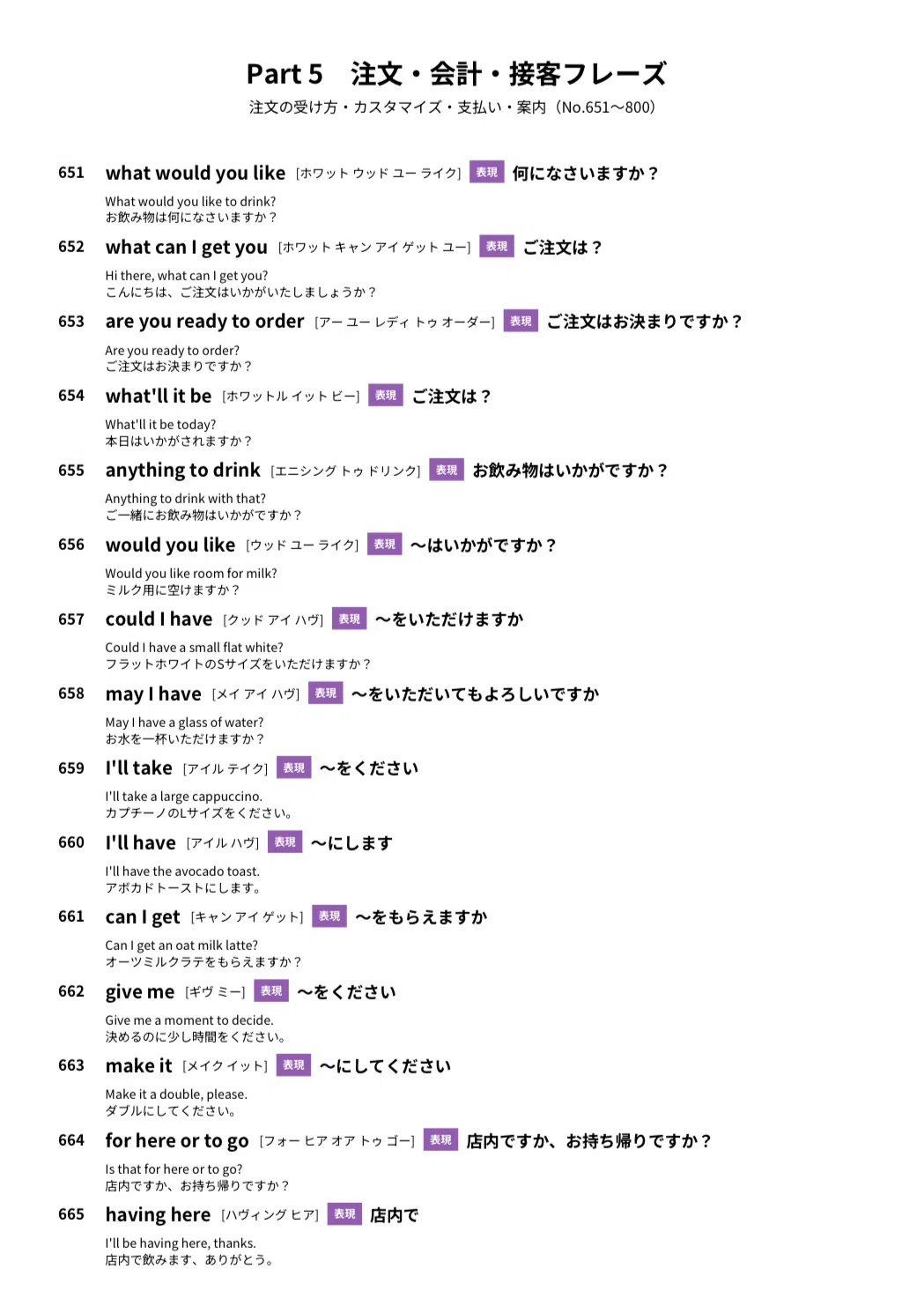 Part 5　注文・会計・接客フレーズ
注文の受け方・カスタマイズ・支払い・案内（No.651〜800）

651 what would you like [ホワット ウッド ユー ライク] 表現 何になさいますか？
What would you like to drink?
お飲み物は何になさいますか？

652 what can I get you [ホワット キャン アイ ゲット ユー] 表現 ご注文は？
Hi there, what can I get you?
こんにちは、ご注文はいかがいたしましょうか？

653 are you ready to order [アー ユー レディ トゥ オーダー] 表現 ご注文はお決まりですか？
Are you ready to order?
ご注文はお決まりですか？

654 what'll it be [ホワットル イット ビー] 表現 ご注文は？
What'll it be today?
本日はいかがされますか？

655 anything to drink [エニシング トゥ ドリンク] 表現 お飲み物はいかがですか？
Anything to drink with that?
ご一緒にお飲み物はいかがですか？

656 would you like [ウッド ユー ライク] 表現 〜はいかがですか？
Would you like room for milk?
ミルク用に空けますか？

657 could I have [クッド アイ ハヴ] 表現 〜をいただけますか
Could I have a small flat white?
フラットホワイトのSサイズをいただけますか？

658 may I have [メイ アイ ハヴ] 表現 〜をいただいてもよろしいですか
May I have a glass of water?
お水を一杯いただけますか？

659 I'll take [アイル テイク] 表現 〜をください
I'll take a large cappuccino.
カプチーノのLサイズをください。

660 I'll have [アイル ハヴ] 表現 〜にします
I'll have the avocado toast.
アボカドトーストにします。

661 can I get [キャン アイ ゲット] 表現 〜をもらえますか
Can I get an oat milk latte?
オーツミルクラテをもらえますか？

662 give me [ギヴ ミー] 表現 〜をください
Give me a moment to decide.
決めるのに少し時間をください。

663 make it [メイク イット] 表現 〜にしてください
Make it a double, please.
ダブルにしてください。

664 for here or to go [フォー ヒア オア トゥ ゴー] 表現 店内ですか、お持ち帰りですか？
Is that for here or to go?
店内ですか、お持ち帰りですか？

665 having here [ハヴィング ヒア] 表現 店内で
I'll be having here, thanks.
店内で飲みます、ありがとう。